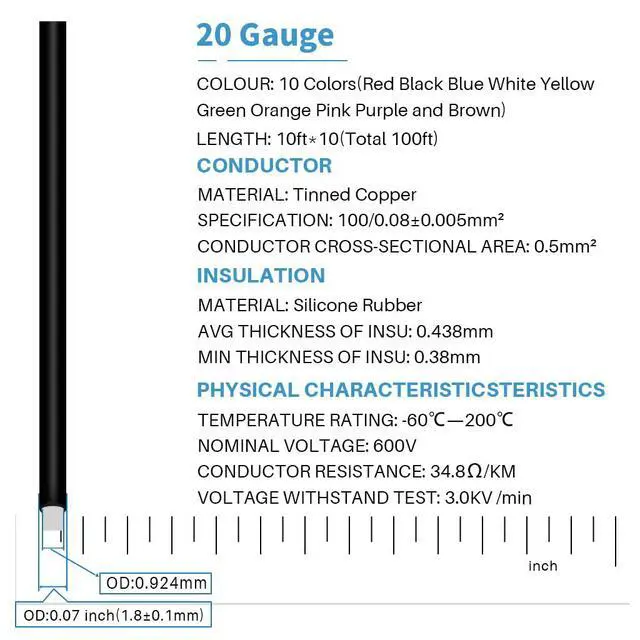 20 Gauge

COLOUR: 10 Colors(Red Black Blue White Yellow Green Orange Pink Purple and Brown)

LENGTH: 10ft*10(Total 100ft)

CONDUCTOR

MATERIAL: Tinned Copper

SPECIFICATION: 100/0.08±0.005mm²

CONDUCTOR CROSS-SECTIONAL AREA: 0.5mm²

INSULATION

MATERIAL: Silicone Rubber

AVG THICKNESS OF INSU: 0.438mm

MIN THICKNESS OF INSU: 0.38mm

PHYSICAL CHARACTERISTICSTERISTICS

TEMPERATURE RATING: -60℃—200℃

NOMINAL VOLTAGE: 600V

CONDUCTOR RESISTANCE: 34.8Ω/KM

VOLTAGE WITHSTAND TEST: 3.0KV /min

inch

OD:0.924mm

OD:0.07 inch(1.8±0.1mm)